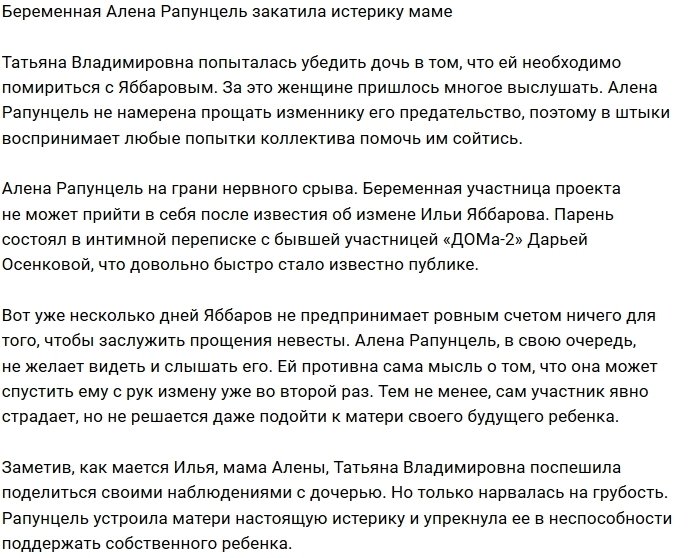 Беременная Алена Рапунцель закатила истерику маме

Татьяна Владимировна попыталась убедить дочь в том, что ей необходимо помириться с Яббаровым. За это женщине пришлось многое выслушать. Алена Рапунцель не намерена прощать изменнику его предательство, поэтому в штыки воспринимает любые попытки коллектива помочь им сойтись.

Алена Рапунцель на грани нервного срыва. Беременная участница проекта не может прийти в себя после известия об измене Ильи Яббарова. Парень состоял в интимной переписке с бывшей участницей «ДОМа-2» Дарьей Осенковой, что довольно быстро стало известно публике.

Вот уже несколько дней Яббаров не предпринимает ровным счетом ничего для того, чтобы заслужить прощения невесты. Алена Рапунцель, в свою очередь, не желает видеть и слышать его. Ей противна сама мысль о том, что она может спустить ему с рук измену уже во второй раз. Тем не менее, сам участник явно страдает, но не решается даже подойти к матери своего будущего ребенка.

Заметив, как мается Илья, мама Алены, Татьяна Владимировна поспешила поделиться своими наблюдениями с дочерью. Но только нарвалась на грубость. Рапунцель устроила матери настоящую истерику и упрекнула ее в неспособности поддержать собственного ребенка.